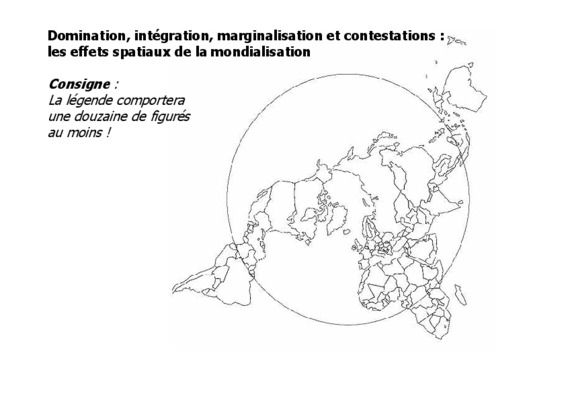 Domination, intégration, marginalisation et contestations : les effets spatiaux de la mondialisation

Consigne :
La légende comportera une douzaine de figurés au moins !